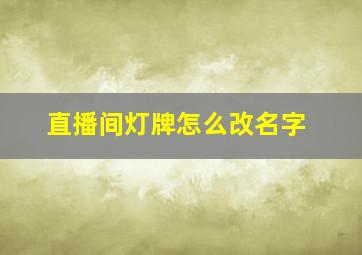 直播间灯牌怎么改名字